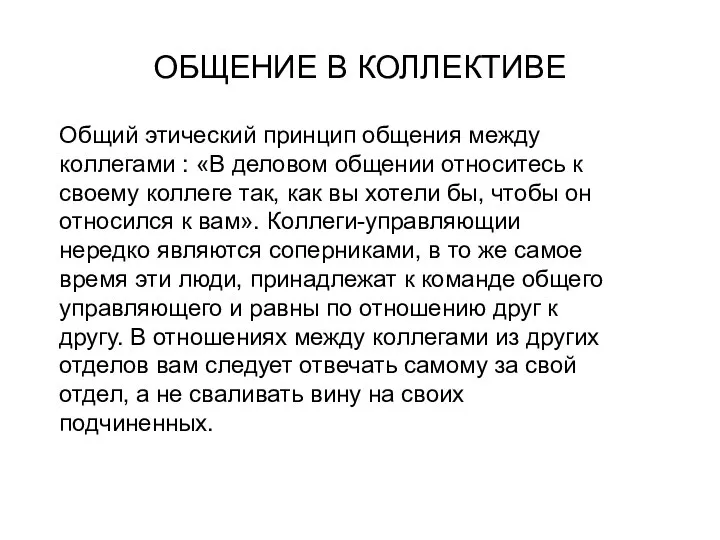 ОБЩЕНИЕ В КОЛЛЕКТИВЕ

Общий этический принцип общения между коллегами : «В деловом общении относитесь к своему коллеге так, как вы хотели бы, чтобы он относился к вам». Коллеги-управляющии нередко являются соперниками, в то же самое время эти люди, принадлежат к команде общего управляющего и равны по отношению друг к другу. В отношениях между коллегами из других отделов вам следует отвечать самому за свой отдел, а не сваливать вину на своих подчиненных.